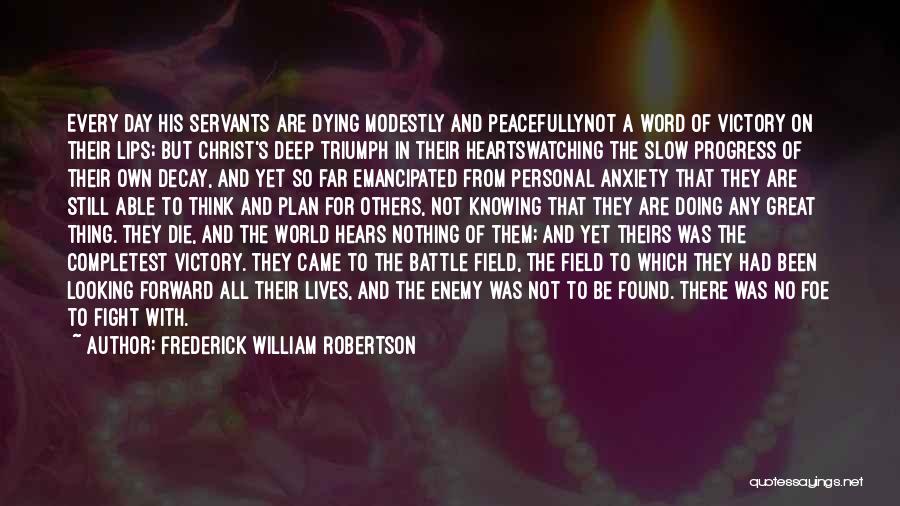 EVERY DAY HIS SERVANTS ARE DYING MODESTLY AND PEACEFULLYNOT A WORD OF VICTORY ON THEIR LIPS; BUT CHRIST'S DEEP TRIUMPH IN THEIR HEARTSWATCHING THE SLOW PROGRESS OF THEIR OWN DECAY, AND YET SO FAR EMANCIPATED FROM PERSONAL ANXIETY THAT THEY ARE STILL ABLE TO THINK AND PLAN FOR OTHERS, NOT KNOWING THAT THEY ARE DOING ANY GREAT THING. THEY DIE, AND THE WORLD HEARS NOTHING OF THEM; AND YET THEIRS WAS THE COMPLETEST VICTORY. THEY CAME TO THE BATTLE FIELD, THE FIELD TO WHICH THEY HAD BEEN LOOKING FORWARD ALL THEIR LIVES, AND THE ENEMY WAS NOT TO BE FOUND. THERE WAS NO FOE TO FIGHT WITH.

~ AUTHOR: FREDERICK WILLIAM ROBERTSON

quotessayings.net